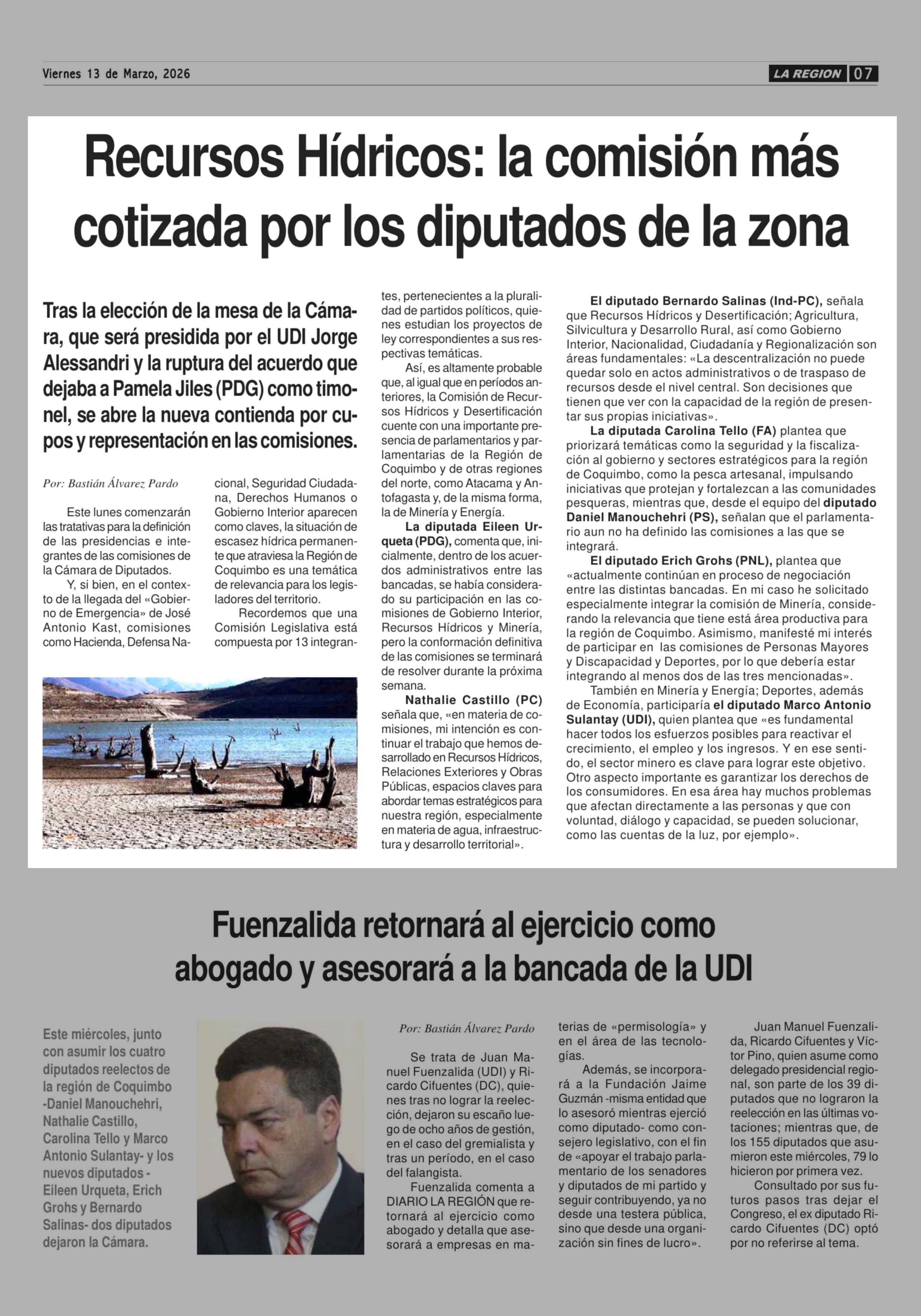 Viernes 13 de Marzo, 2026

LA REGION 07

Recursos Hídricos: la comisión más cotizada por los diputados de la zona

Tras la elección de la mesa de la Cámara, que será presidida por el UDI Jorge Alessandri y la ruptura del acuerdo que dejaba a Pamela Jiles (PDG) como timonel, se abre la nueva contienda por cupos y representación en las comisiones.

Por: Bastián Álvarez Pardo

Este lunes comenzarán las tratativas para la definición de las presidencias e integrantes de las comisiones de la Cámara de Diputados.

Y, si bien, en el contexto de la llegada del «Gobierno de Emergencia» de José Antonio Kast, comisiones como Hacienda, Defensa Nacional, Seguridad Ciudadana, Derechos Humanos o Gobierno Interior aparecen como claves, la situación de escasez hídrica permanente que atraviesa la Región de Coquimbo es una temática de relevancia para los legisladores del territorio.

Recordemos que una Comisión Legislativa está compuesta por 13 integrantes, pertenecientes a la pluralidad de partidos políticos, quienes estudian los proyectos de ley correspondientes a sus respectivas temáticas.

Así, es altamente probable que, al igual que en períodos anteriores, la Comisión de Recursos Hídricos y Desertificación cuente con una importante presencia de parlamentarios y parlamentarias de la Región de Coquimbo y de otras regiones del norte, como Atacama y Antofagasta y, de la misma forma, la de Minería y Energía.

La diputada Eileen Urqueta (PDG), comenta que, inicialmente, dentro de los acuerdos administrativos entre las bancadas, se había considerado su participación en las comisiones de Gobierno Interior, Recursos Hídricos y Minería, pero la conformación definitiva de las comisiones se terminará de resolver durante la próxima semana.

Nathalie Castillo (PC) señala que, «en materia de comisiones, mi intención es continuar el trabajo que hemos desarrollado en Recursos Hídricos, Relaciones Exteriores y Obras Públicas, espacios claves para abordar temas estratégicos para nuestra región, especialmente en materia de agua, infraestructura y desarrollo territorial».

El diputado Bernardo Salinas (Ind-PC), señala que Recursos Hídricos y Desertificación; Agricultura, Silvicultura y Desarrollo Rural, así como Gobierno Interior, Nacionalidad, Ciudadanía y Regionalización son áreas fundamentales: «La descentralización no puede quedar solo en actos administrativos o de traspaso de recursos desde el nivel central. Son decisiones que tienen que ver con la capacidad de la región de presentar sus propias iniciativas».

La diputada Carolina Tello (FA) plantea que priorizará temáticas como la seguridad y la fiscalización al gobierno y sectores estratégicos para la región de Coquimbo, como la pesca artesanal, impulsando iniciativas que protejan y fortalezcan a las comunidades pesqueras, mientras que, desde el equipo del diputado Daniel Manouchehri (PS), señalan que el parlamentario aun no ha definido las comisiones a las que se integrará.

El diputado Erich Grohs (PNL), plantea que «actualmente continúan en proceso de negociación entre las distintas bancadas. En mi caso he solicitado especialmente integrar la comisión de Minería, considerando la relevancia que tiene está área productiva para la región de Coquimbo. Asimismo, manifesté mi interés de participar en las comisiones de Personas Mayores y Discapacidad y Deportes, por lo que debería estar integrando al menos dos de las tres mencionadas».

También en Minería y Energía; Deportes, además de Economía, participaría el diputado Marco Antonio Sulantay (UDI), quien plantea que «es fundamental hacer todos los esfuerzos posibles para reactivar el crecimiento, el empleo y los ingresos. Y en ese sentido, el sector minero es clave para lograr este objetivo. Otro aspecto importante es garantizar los derechos de los consumidores. En esa área hay muchos problemas que afectan directamente a las personas y que con voluntad, diálogo y capacidad, se pueden solucionar, como las cuentas de la luz, por ejemplo».

Fuenzalida retornará al ejercicio como abogado y asesorará a la bancada de la UDI

Este miércoles, junto con asumir los cuatro diputados reelectos de la región de Coquimbo -Daniel Manouchehri, Nathalie Castillo, Carolina Tello y Marco Antonio Sulantay- y los nuevos diputados - Eileen Urqueta, Erich Grohs y Bernardo Salinas- dos diputados dejaron la Cámara.

Por: Bastián Álvarez Pardo

Se trata de Juan Manuel Fuenzalida (UDI) y Ricardo Cifuentes (DC), quienes tras no lograr la reelección, dejaron su escaño luego de ocho años de gestión, en el caso del gremialista y tras un período, en el caso del falangista.

Fuenzalida comenta a DIARIO LA REGIÓN que retornará al ejercicio como abogado y detalla que asesorará a empresas en materias de «permisología» y en el área de las tecnologías.

Además, se incorporará a la Fundación Jaime Guzmán -misma entidad que lo asesoró mientras ejerció como diputado- como consejero legislativo, con el fin de «apoyar el trabajo parlamentario de los senadores y diputados de mi partido y seguir contribuyendo, ya no desde una testera pública, sino que desde una organización sin fines de lucro».

Juan Manuel Fuenzalida, Ricardo Cifuentes y Víctor Pino, quien asume como delegado presidencial regional, son parte de los 39 diputados que no lograron la reelección en las últimas votaciones; mientras que, de los 155 diputados que asumieron este miércoles, 79 lo hicieron por primera vez.

Consultado por sus futuros pasos tras dejar el Congreso, el ex diputado Ricardo Cifuentes (DC) optó por no referirse al tema.